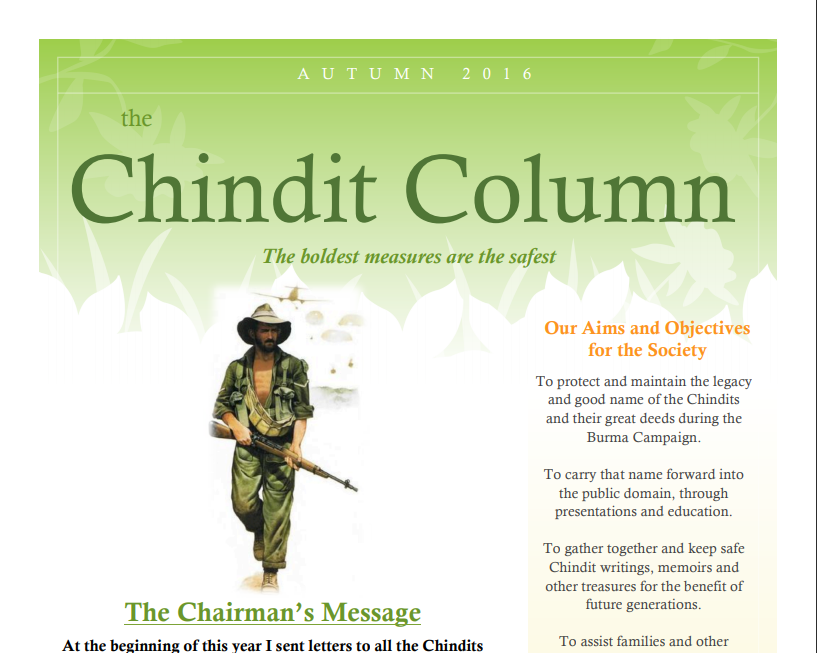 AUTUMN 2016

the

Chindit Column

The boldest measures are the safest

The Chairman's Message

At the beginning of this year I sent letters to all the Chindits

Our Aims and Objectives for the Society

To protect and maintain the legacy and good name of the Chindits and their great deeds during the Burma Campaign.

To carry that name forward into the public domain, through presentations and education.

To gather together and keep safe Chindit writings, memoirs and other treasures for the benefit of future generations.

To assist families and other